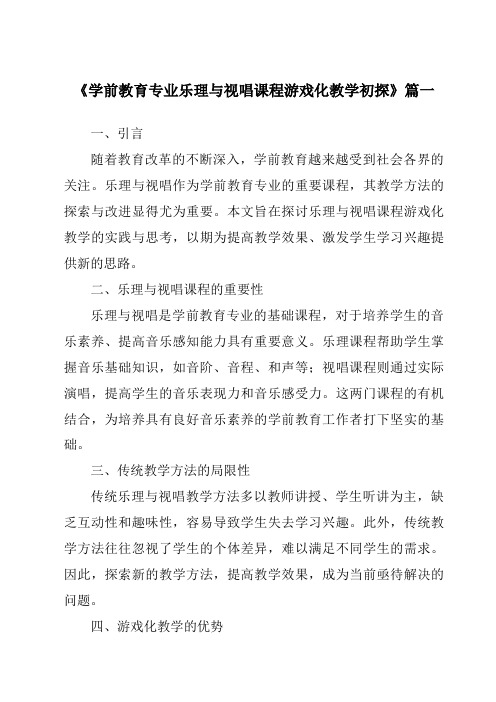 《学前教育专业乐理与视唱课程游戏化教学初探》篇一

一、引言

随着教育改革的不断深入，学前教育越来越受到社会各界的关注。乐理与视唱作为学前教育专业的重要课程，其教学方法的探索与改进显得尤为重要。本文旨在探讨乐理与视唱课程游戏化教学的实践与思考，以期为提高教学效果、激发学生学习兴趣提供新的思路。

二、乐理与视唱课程的重要性

乐理与视唱是学前教育专业的基础课程，对于培养学生的音乐素养、提高音乐感知能力具有重要意义。乐理课程帮助学生掌握音乐基础知识，如音阶、音程、和声等；视唱课程则通过实际演唱，提高学生的音乐表现力和音乐感受力。这两门课程的有机结合，为培养具有良好音乐素养的学前教育工作者打下坚实的基础。

三、传统教学方法的局限性

传统乐理与视唱教学方法多以教师讲授、学生听讲为主，缺乏互动性和趣味性，容易导致学生失去学习兴趣。此外，传统教学方法往往忽视了学生的个体差异，难以满足不同学生的需求。因此，探索新的教学方法，提高教学效果，成为当前亟待解决的问题。

四、游戏化教学的优势